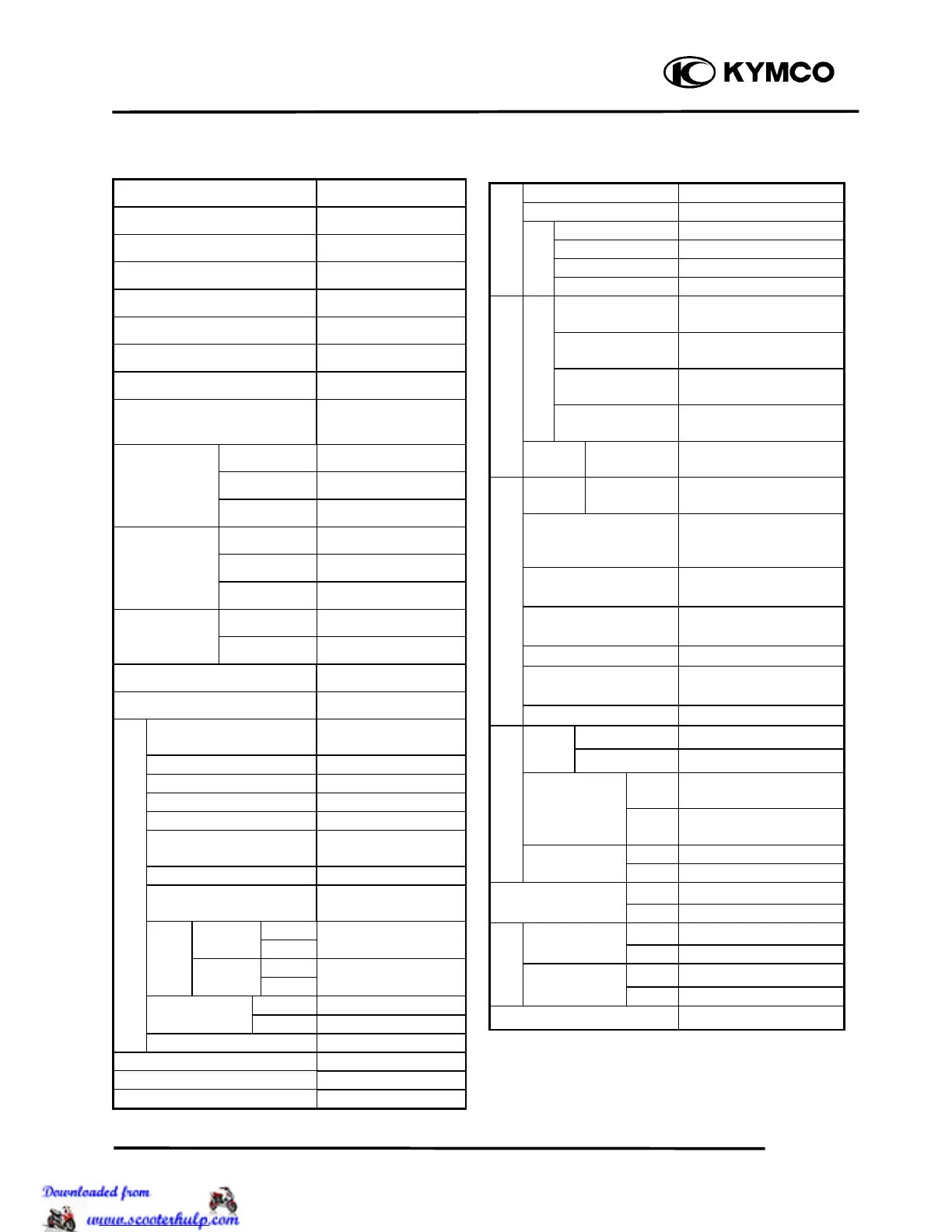 KYMCO

Downloaded from
www.scooterhulp.com